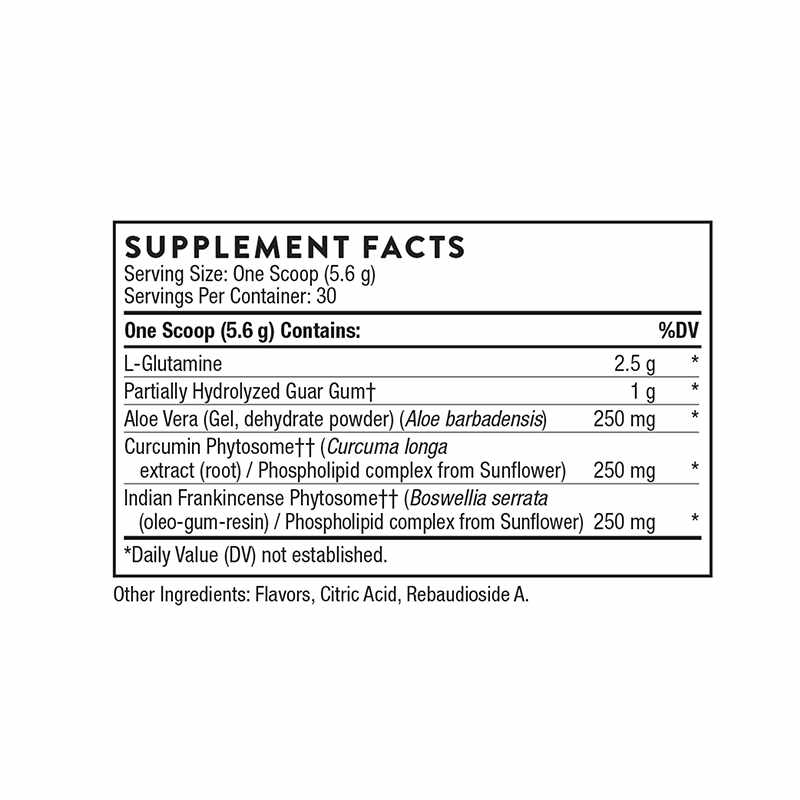 SUPPLEMENT FACTS
Serving Size: One Scoop (5.6 g)
Servings Per Container: 30

| One Scoop (5.6 g) Contains: | | %DV |
|---|---|---|
| L-Glutamine | 2.5 g | * |
| Partially Hydrolyzed Guar Gum† | 1 g | * |
| Aloe Vera (Gel, dehydrate powder) (Aloe barbadensis) | 250 mg | * |
| Curcumin Phytosome†† (Curcuma longa extract (root) / Phospholipid complex from Sunflower) | 250 mg | * |
| Indian Frankincense Phytosome†† (Boswellia serrata (oleo-gum-resin) / Phospholipid complex from Sunflower) | 250 mg | * |

*Daily Value (DV) not established.

Other Ingredients: Flavors, Citric Acid, Rebaudioside A.